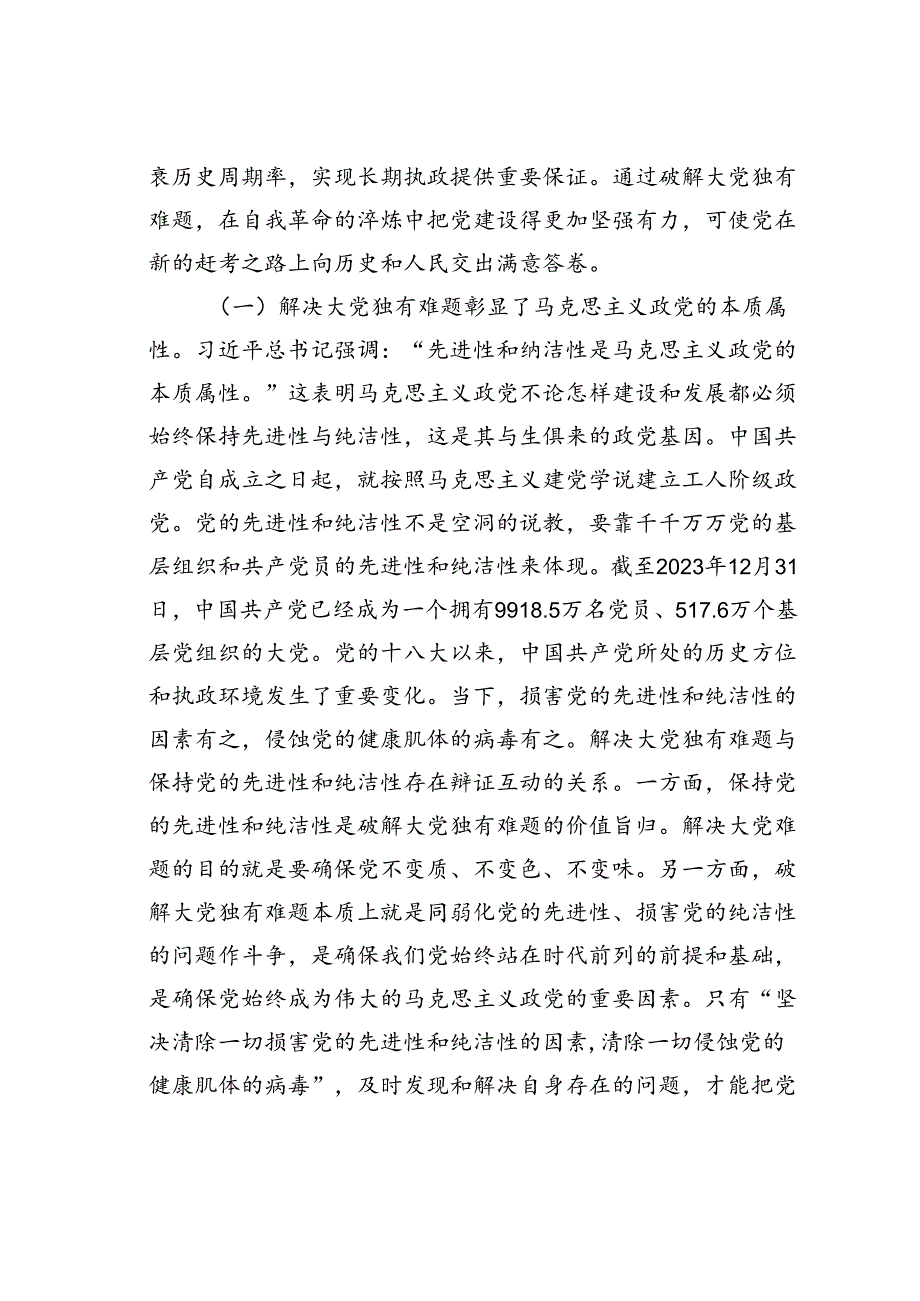 衰历史周期率，实现长期执政提供重要保证。通过破解大党独有难题，在自我革命的淬炼中把党建设得更加坚强有力，可使党在新的赶考之路上向历史和人民交出满意答卷。

（一）解决大党独有难题彰显了马克思主义政党的本质属性。习近平总书记强调：“先进性和纳洁性是马克思主义政党的本质属性。”这表明马克思主义政党不论怎样建设和发展都必须始终保持先进性与纯洁性，这是其与生俱来的政党基因。中国共产党自成立之日起，就按照马克思主义建党学说建立工人阶级政党。党的先进性和纯洁性不是空洞的说教，要靠千千万万党的基层组织和共产党员的先进性和纯洁性来体现。截至2023年12月31日，中国共产党已经成为一个拥有9918.5万名党员、517.6万个基层党组织的大党。党的十八大以来，中国共产党所处的历史方位和执政环境发生了重要变化。当下，损害党的先进性和纯洁性的因素有之，侵蚀党的健康肌体的病毒有之。解决大党独有难题与保持党的先进性和纯洁性存在辩证互动的关系。一方面，保持党的先进性和纯洁性是破解大党独有难题的价值旨归。解决大党难题的目的就是要确保党不变质、不变色、不变味。另一方面，破解大党独有难题本质上就是同弱化党的先进性、损害党的纯洁性的问题作斗争，是确保我们党始终站在时代前列的前提和基础，是确保党始终成为伟大的马克思主义政党的重要因素。只有“坚决清除一切损害党的先进性和纯洁性的因素，清除一切侵蚀党的健康肌体的病毒”，及时发现和解决自身存在的问题，才能把党